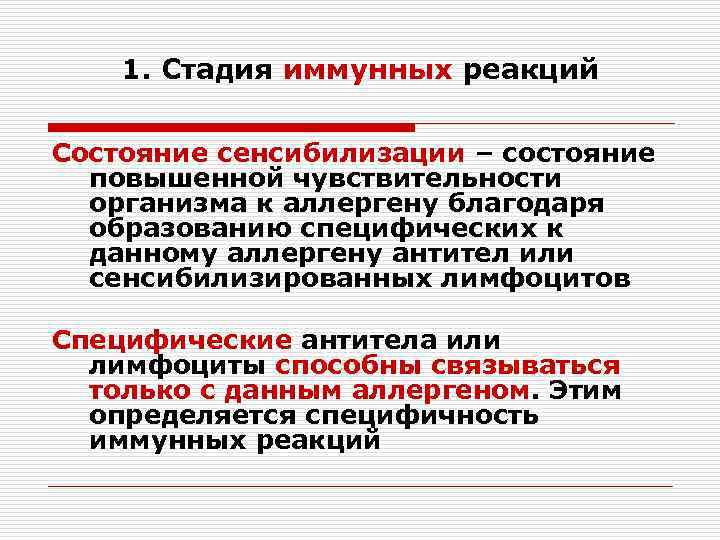 1. Стадия иммунных реакций

Состояние сенсибилизации – состояние повышенной чувствительности организма к аллергену благодаря образованию специфических к данному аллергену антител или сенсибилизированных лимфоцитов

Специфические антитела или лимфоциты способны связываться только с данным аллергеном. Этим определяется специфичность иммунных реакций